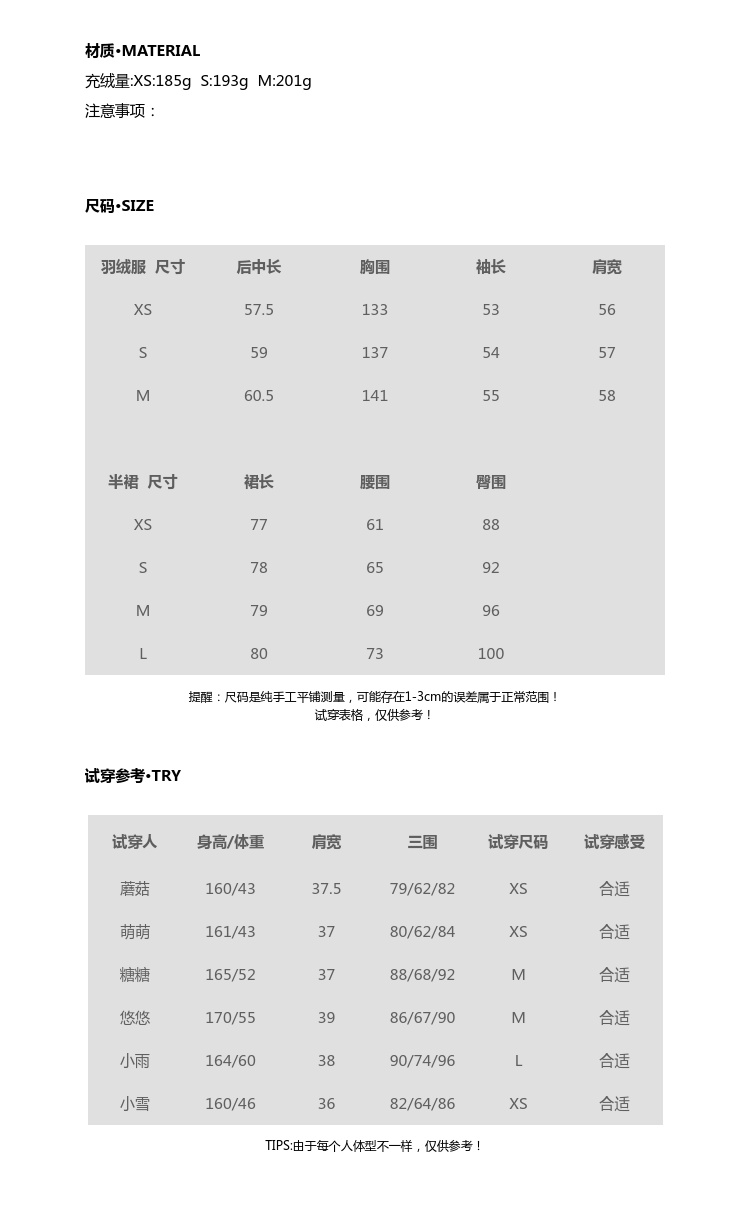 材质•MATERIAL
充绒量:XS:185g  S:193g  M:201g
注意事项：

尺码•SIZE

| 羽绒服 尺寸 | 后中长 | 胸围 | 袖长 | 肩宽 |
|---|---|---|---|---|
| XS | 57.5 | 133 | 53 | 56 |
| S | 59 | 137 | 54 | 57 |
| M | 60.5 | 141 | 55 | 58 |

| 半裙 尺寸 | 裙长 | 腰围 | 臀围 |
|---|---|---|---|
| XS | 77 | 61 | 88 |
| S | 78 | 65 | 92 |
| M | 79 | 69 | 96 |
| L | 80 | 73 | 100 |

提醒：尺码是纯手工平铺测量，可能存在1-3cm的误差属于正常范围！
试穿表格，仅供参考！

试穿参考•TRY

| 试穿人 | 身高/体重 | 肩宽 | 三围 | 试穿尺码 | 试穿感受 |
|---|---|---|---|---|---|
| 蘑菇 | 160/43 | 37.5 | 79/62/82 | XS | 合适 |
| 萌萌 | 161/43 | 37 | 80/62/84 | XS | 合适 |
| 糖糖 | 165/52 | 37 | 88/68/92 | M | 合适 |
| 悠悠 | 170/55 | 39 | 86/67/90 | M | 合适 |
| 小雨 | 164/60 | 38 | 90/74/96 | L | 合适 |
| 小雪 | 160/46 | 36 | 82/64/86 | XS | 合适 |

TIPS:由于每个人体型不一样，仅供参考！